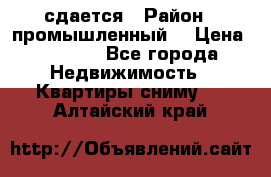 сдается   Район промышленный    Цена
Все города
Недвижимость
Квартиры сниму
Алтайский край

http://Объявлений.сайт